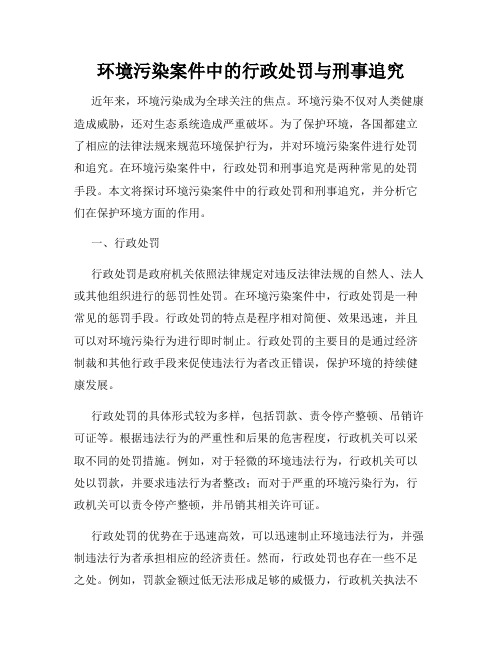 环境污染案件中的行政处罚与刑事追究

近年来，环境污染成为全球关注的焦点。环境污染不仅对人类健康造成威胁，还对生态系统造成严重破坏。为了保护环境，各国都建立了相应的法律法规来规范环境保护行为，并对环境污染案件进行处罚和追究。在环境污染案件中，行政处罚和刑事追究是两种常见的处罚手段。本文将探讨环境污染案件中的行政处罚和刑事追究，并分析它们在保护环境方面的作用。

一、行政处罚

行政处罚是政府机关依照法律规定对违反法律法规的自然人、法人或其他组织进行的惩罚性处罚。在环境污染案件中，行政处罚是一种常见的惩罚手段。行政处罚的特点是程序相对简便、效果迅速，并且可以对环境污染行为进行即时制止。行政处罚的主要目的是通过经济制裁和其他行政手段来促使违法行为者改正错误，保护环境的持续健康发展。

行政处罚的具体形式较为多样，包括罚款、责令停产整顿、吊销许可证等。根据违法行为的严重性和后果的危害程度，行政机关可以采取不同的处罚措施。例如，对于轻微的环境违法行为，行政机关可以处以罚款，并要求违法行为者整改；而对于严重的环境污染行为，行政机关可以责令停产整顿，并吊销其相关许可证。

行政处罚的优势在于迅速高效，可以迅速制止环境违法行为，并强制违法行为者承担相应的经济责任。然而，行政处罚也存在一些不足之处。例如，罚款金额过低无法形成足够的威慑力，行政机关执法不